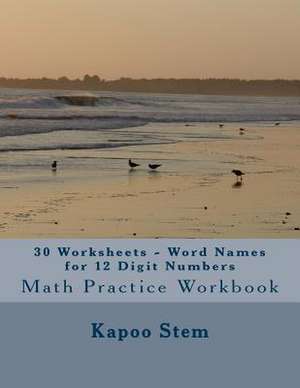 30 Worksheets - Word Names for 12 Digit Numbers
Math Practice Workbook

Kapoo Stem